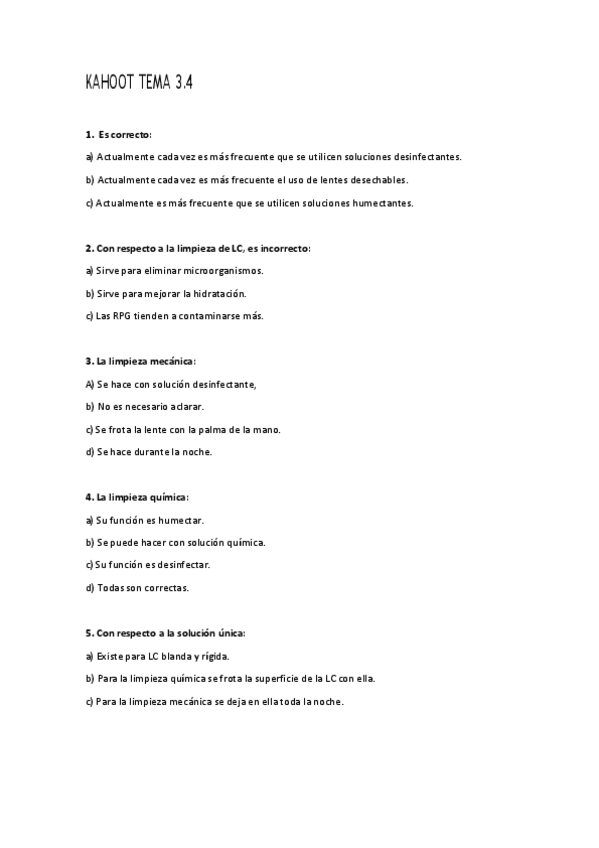 KAHOOT TEMA 3.4

1. Es correcto:

a) Actualmente cada vez es más frecuente que se utilicen soluciones desinfectantes.

b) Actualmente cada vez es más frecuente el uso de lentes desechables.

c) Actualmente es más frecuente que se utilicen soluciones humectantes.

2. Con respecto a la limpieza de LC, es incorrecto:

a) Sirve para eliminar microorganismos.

b) Sirve para mejorar la hidratación.

c) Las RPG tienden a contaminarse más.

3. La limpieza mecánica:

A) Se hace con solución desinfectante,

b) No es necesario aclarar.

c) Se frota la lente con la palma de la mano.

d) Se hace durante la noche.

4. La limpieza química:

a) Su función es humectar.

b) Se puede hacer con solución química.

c) Su función es desinfectar.

d) Todas son correctas.

5. Con respecto a la solución única:

a) Existe para LC blanda y rígida.

b) Para la limpieza química se frota la superficie de la LC con ella.

c) Para la limpieza mecánica se deja en ella toda la noche.